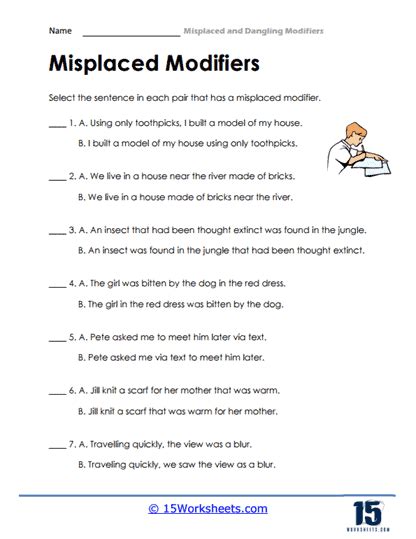 Name ____________________ Misplaced and Dangling Modifiers

Misplaced Modifiers

Select the sentence in each pair that has a misplaced modifier.

____ 1. A. Using only toothpicks, I built a model of my house.

B. I built a model of my house using only toothpicks.

____ 2. A. We live in a house near the river made of bricks.

B. We live in a house made of bricks near the river.

____ 3. A. An insect that had been thought extinct was found in the jungle.

B. An insect was found in the jungle that had been thought extinct.

____ 4. A. The girl was bitten by the dog in the red dress.

B. The girl in the red dress was bitten by the dog.

____ 5. A. Pete asked me to meet him later via text.

B. Pete asked me via text to meet him later.

____ 6. A. Jill knit a scarf for her mother that was warm.

B. Jill knit a scarf that was warm for her mother.

____ 7. A. Travelling quickly, the view was a blur.

B. Traveling quickly, we saw the view as a blur.

© 15Worksheets.com

15 WORKSHEETS.COM